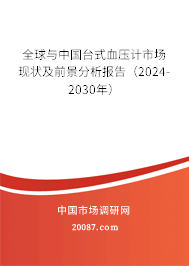 全球与中国台式血压计市场现状及前景分析报告（2024-2030年）

中国市场调研网

20087.com